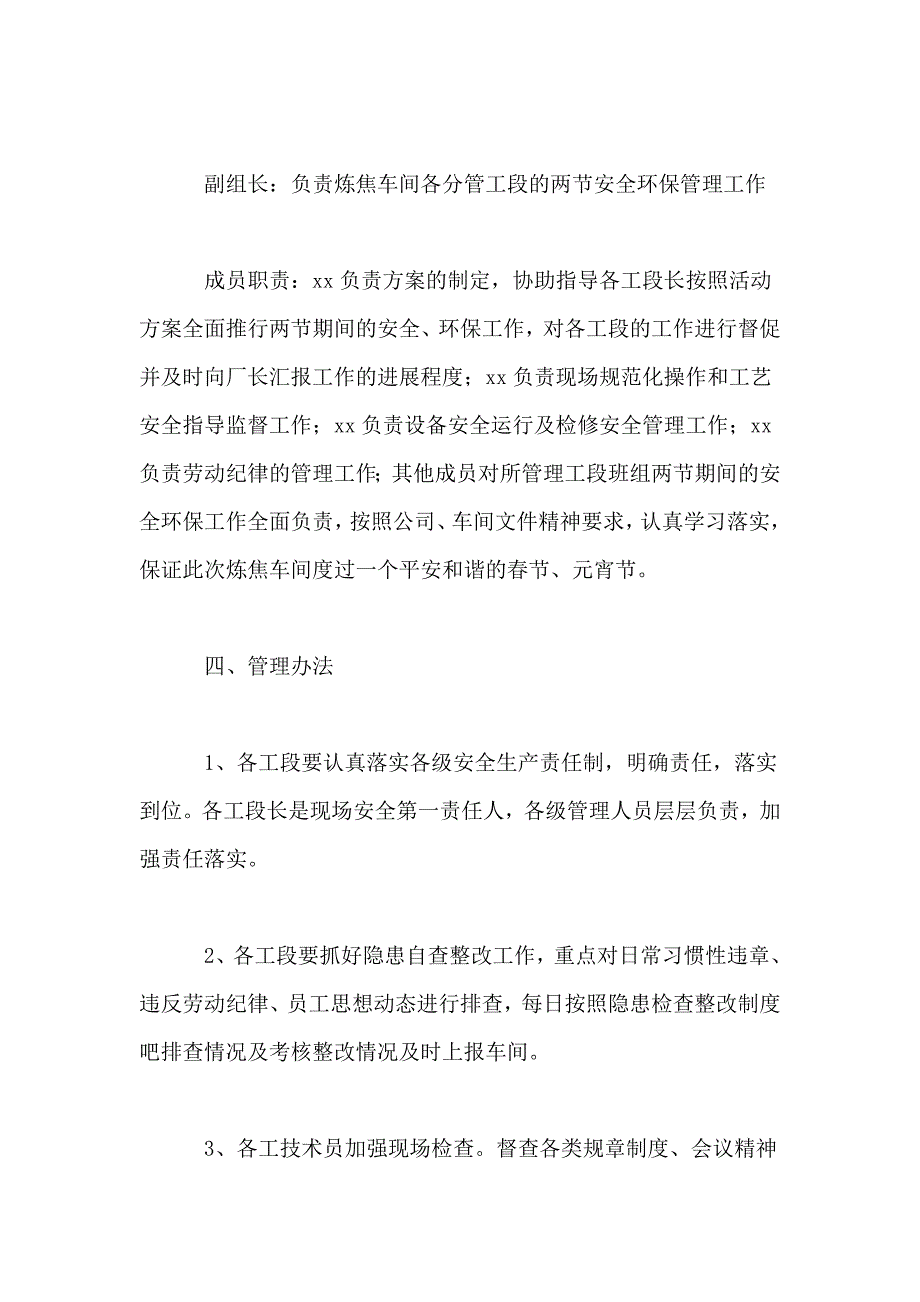 副组长：负责炼焦车间各分管工段的两节安全环保管理工作

成员职责：xx 负责方案的制定，协助指导各工段长按照活动方案全面推行两节期间的安全、环保工作，对各工段的工作进行督促并及时向厂长汇报工作的进展程度；xx 负责现场规范化操作和工艺安全指导监督工作；xx 负责设备安全运行及检修安全管理工作；xx 负责劳动纪律的管理工作;其他成员对所管理工段班组两节期间的安全环保工作全面负责，按照公司、车间文件精神要求，认真学习落实，保证此次炼焦车间度过一个平安和谐的春节、元宵节。

四、管理办法

1、各工段要认真落实各级安全生产责任制，明确责任，落实到位。各工段长是现场安全第一责任人，各级管理人员层层负责，加强责任落实。

2、各工段要抓好隐患自查整改工作，重点对日常习惯性违章、违反劳动纪律、员工思想动态进行排查，每日按照隐患检查整改制度吧排查情况及考核整改情况及时上报车间。

3、各工技术员加强现场检查。督查各类规章制度、会议精神